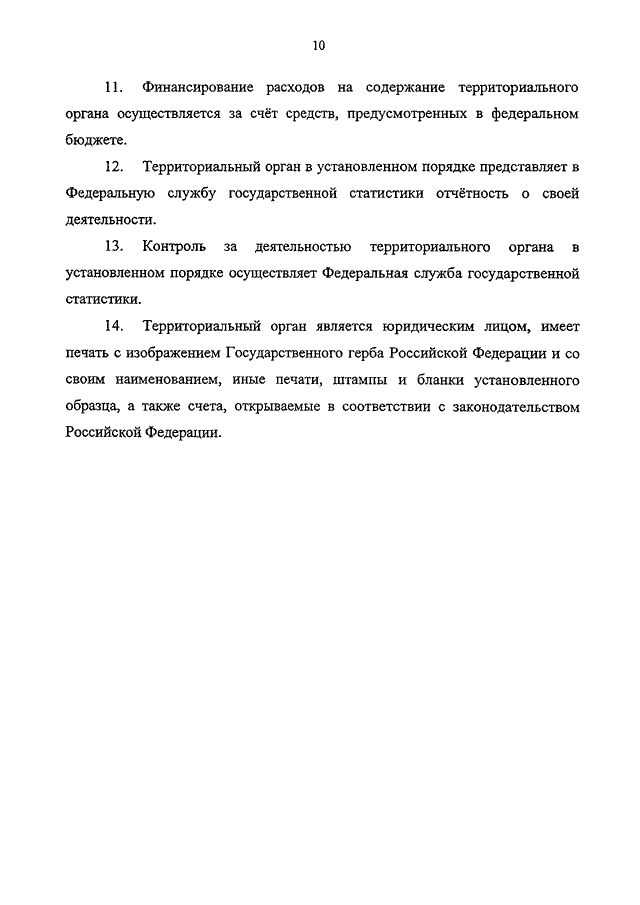 10

11. Финансирование расходов на содержание территориального органа осуществляется за счёт средств, предусмотренных в федеральном бюджете.

12. Территориальный орган в установленном порядке представляет в Федеральную службу государственной статистики отчётность о своей деятельности.

13. Контроль за деятельностью территориального органа в установленном порядке осуществляет Федеральная служба государственной статистики.

14. Территориальный орган является юридическим лицом, имеет печать с изображением Государственного герба Российской Федерации и со своим наименованием, иные печати, штампы и бланки установленного образца, а также счета, открываемые в соответствии с законодательством Российской Федерации.